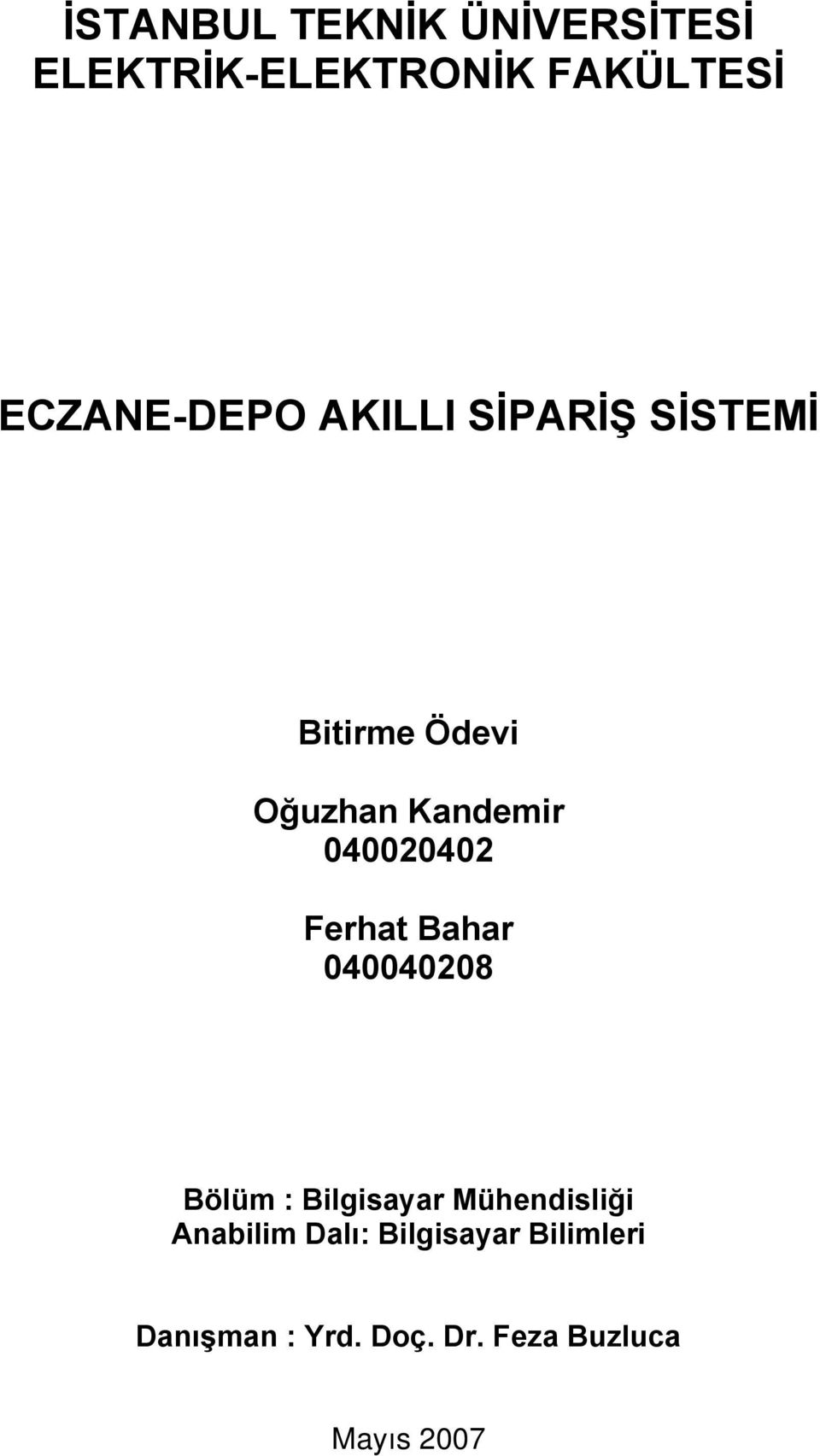 İSTANBUL TEKNİK ÜNİVERSİTESİ
ELEKTRİK-ELEKTRONİK FAKÜLTESİ

ECZANE-DEPO AKILLI SİPARİŞ SİSTEMİ

Bitirme Ödevi

Oğuzhan Kandemir
040020402

Ferhat Bahar
040040208

Bölüm : Bilgisayar Mühendisliği
Anabilim Dalı: Bilgisayar Bilimleri

Danışman : Yrd. Doç. Dr. Feza Buzluca

Mayıs 2007